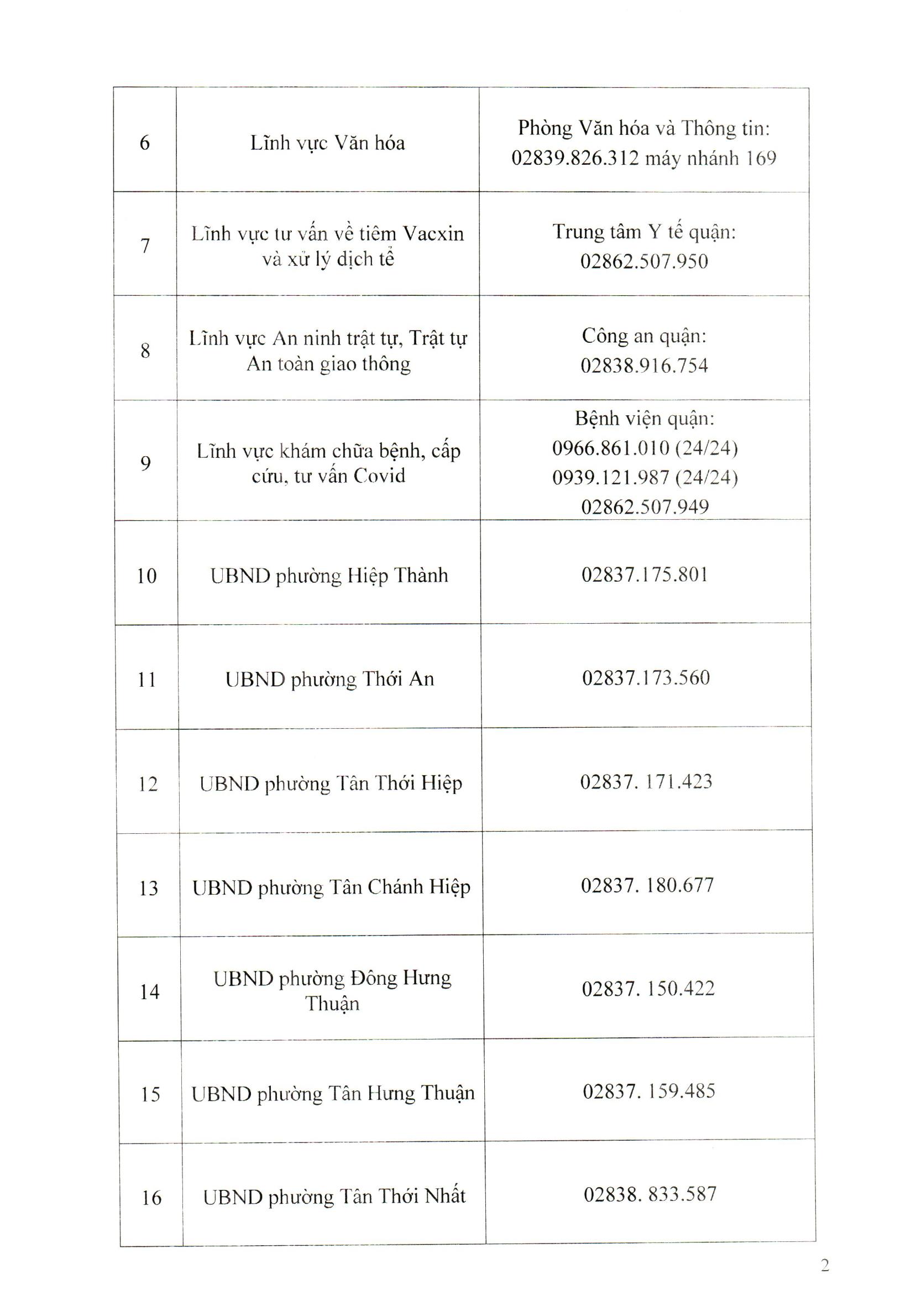 | | | |
|---|---|---|
| 6 | Lĩnh vực Văn hóa | Phòng Văn hóa và Thông tin: 02839.826.312 máy nhánh 169 |
| 7 | Lĩnh vực tư vấn về tiêm Vacxin và xử lý dịch tễ | Trung tâm Y tế quận: 02862.507.950 |
| 8 | Lĩnh vực An ninh trật tự, Trật tự An toàn giao thông | Công an quận: 02838.916.754 |
| 9 | Lĩnh vực khám chữa bệnh, cấp cứu, tư vấn Covid | Bệnh viện quận: 0966.861.010 (24/24) 0939.121.987 (24/24) 02862.507.949 |
| 10 | UBND phường Hiệp Thành | 02837.175.801 |
| 11 | UBND phường Thới An | 02837.173.560 |
| 12 | UBND phường Tân Thới Hiệp | 02837. 171.423 |
| 13 | UBND phường Tân Chánh Hiệp | 02837. 180.677 |
| 14 | UBND phường Đông Hưng Thuận | 02837. 150.422 |
| 15 | UBND phường Tân Hưng Thuận | 02837. 159.485 |
| 16 | UBND phường Tân Thới Nhất | 02838. 833.587 |

2